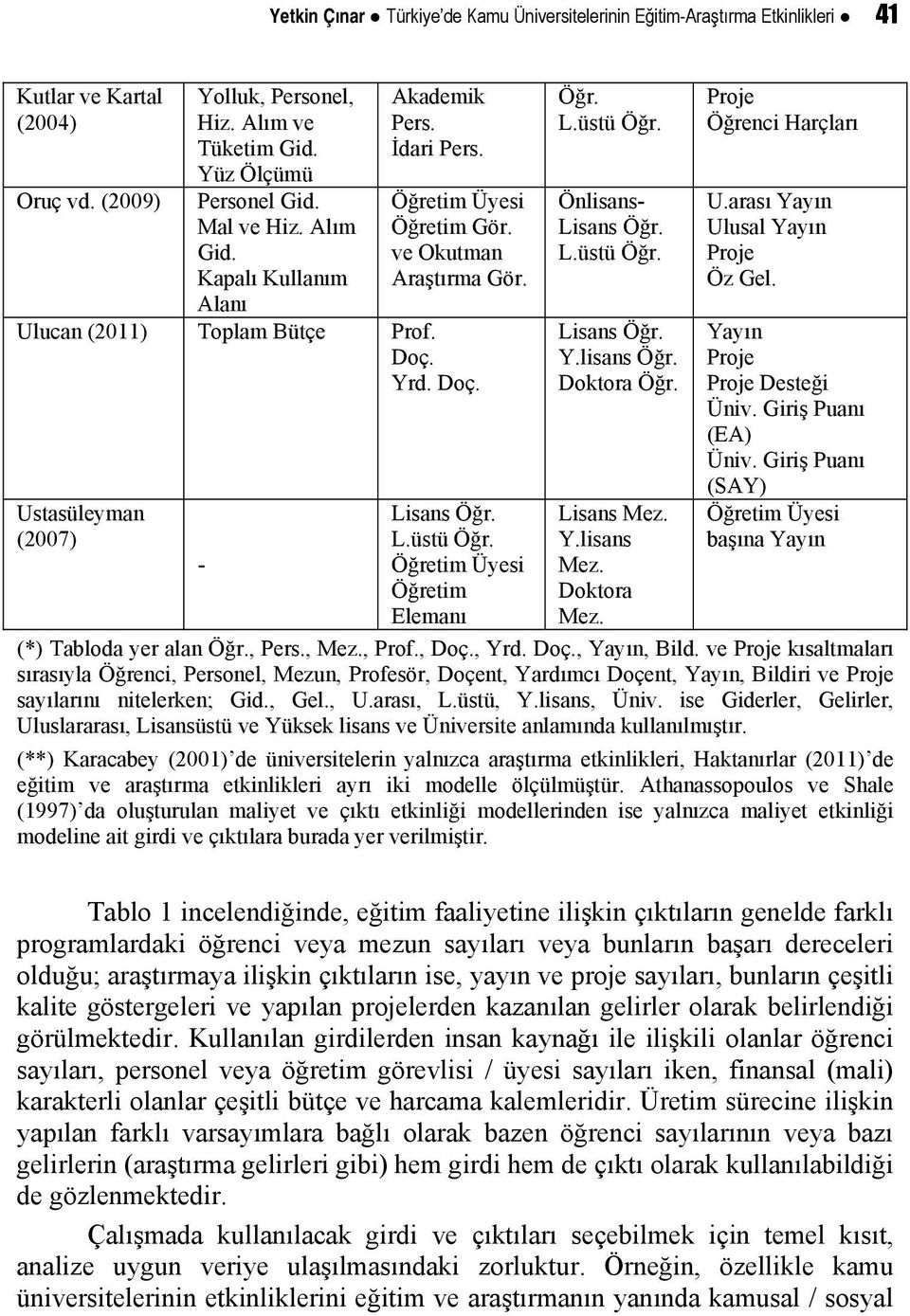 Yetkin Çınar ● Türkiye'de Kamu Üniversitelerinin Eğitim-Araştırma Etkinlikleri ● 41

| | | | | |
|---|---|---|---|---|
| Kutlar ve Kartal (2004) | Yolluk, Personel, Hiz. Alım ve Tüketim Gid. Yüz Ölçümü | Akademik Pers. İdari Pers. | Öğr. L.üstü Öğr. | Proje Öğrenci Harçları |
| Oruç vd. (2009) | Personel Gid. Mal ve Hiz. Alım Gid. Kapalı Kullanım Alanı | Öğretim Üyesi Öğretim Gör. ve Okutman Araştırma Gör. | Önlisans-Lisans Öğr. L.üstü Öğr. | U.arası Yayın Ulusal Yayın Proje Öz Gel. |
| Ulucan (2011) | Toplam Bütçe | Prof. Doç. Yrd. Doç. | Lisans Öğr. Y.lisans Öğr. Doktora Öğr. | Yayın Proje Proje Desteği Üniv. Giriş Puanı (EA) Üniv. Giriş Puanı (SAY) |
| Ustasüleyman (2007) | - | Lisans Öğr. L.üstü Öğr. Öğretim Üyesi Öğretim Elemanı | Lisans Mez. Y.lisans Mez. Doktora Mez. | Öğretim Üyesi başına Yayın |

(*) Tabloda yer alan Öğr., Pers., Mez., Prof., Doç., Yrd. Doç., Yayın, Bild. ve Proje kısaltmaları sırasıyla Öğrenci, Personel, Mezun, Profesör, Doçent, Yardımcı Doçent, Yayın, Bildiri ve Proje sayılarını nitelerken; Gid., Gel., U.arası, L.üstü, Y.lisans, Üniv. ise Giderler, Gelirler, Uluslararası, Lisansüstü ve Yüksek lisans ve Üniversite anlamında kullanılmıştır.

(**) Karacabey (2001)'de üniversitelerin yalnızca araştırma etkinlikleri, Haktanırlar (2011)'de eğitim ve araştırma etkinlikleri ayrı iki modelle ölçülmüştür. Athanassopoulos ve Shale (1997)'da oluşturulan maliyet ve çıktı etkinliği modellerinden ise yalnızca maliyet etkinliği modeline ait girdi ve çıktılara burada yer verilmiştir.

Tablo 1 incelendiğinde, eğitim faaliyetine ilişkin çıktıların genelde farklı programlardaki öğrenci veya mezun sayıları veya bunların başarı dereceleri olduğu; araştırmaya ilişkin çıktıların ise, yayın ve proje sayıları, bunların çeşitli kalite göstergeleri ve yapılan projelerden kazanılan gelirler olarak belirlendiği görülmektedir. Kullanılan girdilerden insan kaynağı ile ilişkili olanlar öğrenci sayıları, personel veya öğretim görevlisi / üyesi sayıları iken, finansal (mali) karakterli olanlar çeşitli bütçe ve harcama kalemleridir. Üretim sürecine ilişkin yapılan farklı varsayımlara bağlı olarak bazen öğrenci sayılarının veya bazı gelirlerin (araştırma gelirleri gibi) hem girdi hem de çıktı olarak kullanılabildiği de gözlenmektedir.

Çalışmada kullanılacak girdi ve çıktıları seçebilmek için temel kısıt, analize uygun veriye ulaşılmasındaki zorluktur. Örneğin, özellikle kamu üniversitelerinin etkinliklerini eğitim ve araştırmanın yanında kamusal / sosyal